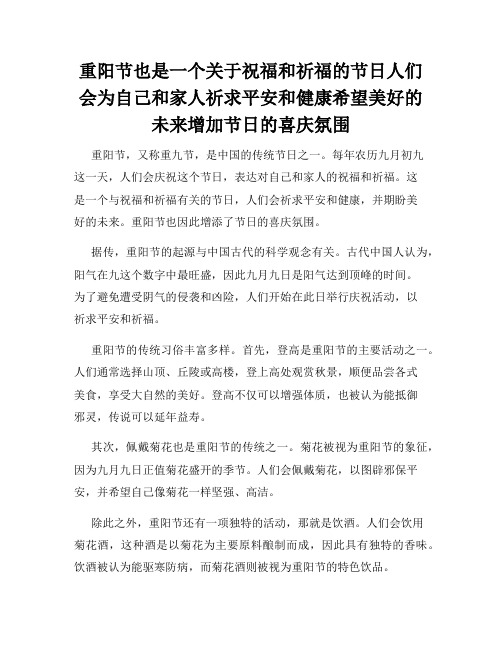 重阳节也是一个关于祝福和祈福的节日人们会为自己和家人祈求平安和健康希望美好的未来增加节日的喜庆氛围

重阳节，又称重九节，是中国的传统节日之一。每年农历九月初九这一天，人们会庆祝这个节日，表达对自己和家人的祝福和祈福。这是一个与祝福和祈福有关的节日，人们会祈求平安和健康，并期盼美好的未来。重阳节也因此增添了节日的喜庆氛围。

据传，重阳节的起源与中国古代的科学观念有关。古代中国人认为，阳气在九这个数字中最旺盛，因此九月九日是阳气达到顶峰的时间。为了避免遭受阴气的侵袭和凶险，人们开始在此日举行庆祝活动，以祈求平安和祈福。

重阳节的传统习俗丰富多样。首先，登高是重阳节的主要活动之一。人们通常选择山顶、丘陵或高楼，登上高处观赏秋景，顺便品尝各式美食，享受大自然的美好。登高不仅可以增强体质，也被认为能抵御邪灵，传说可以延年益寿。

其次，佩戴菊花也是重阳节的传统之一。菊花被视为重阳节的象征，因为九月九日正值菊花盛开的季节。人们会佩戴菊花，以图辟邪保平安，并希望自己像菊花一样坚强、高洁。

除此之外，重阳节还有一项独特的活动，那就是饮酒。人们会饮用菊花酒，这种酒是以菊花为主要原料酿制而成，因此具有独特的香味。饮酒被认为能驱寒防病，而菊花酒则被视为重阳节的特色饮品。